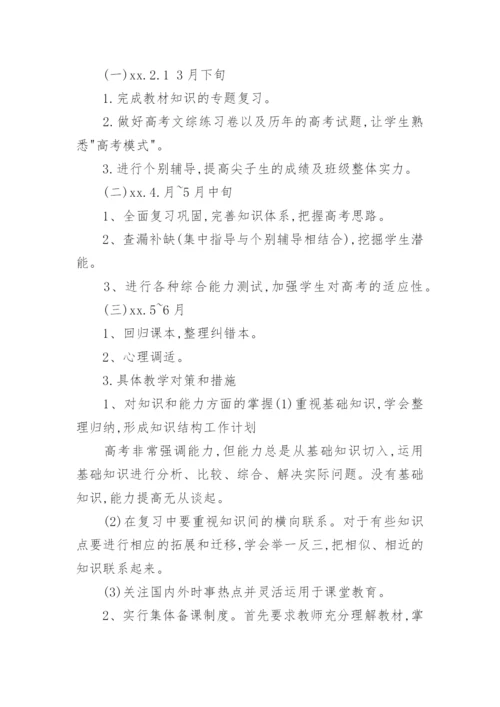 (一)xx.2.1 3月下旬

1.完成教材知识的专题复习。

2.做好高考文综练习卷以及历年的高考试题,让学生熟悉"高考模式"。

3.进行个别辅导,提高尖子生的成绩及班级整体实力。

(二)xx.4.月~5月中旬

1、全面复习巩固,完善知识体系,把握高考思路。

2、查漏补缺(集中指导与个别辅导相结合),挖掘学生潜能。

3、进行各种综合能力测试,加强学生对高考的适应性。

(三)xx.5~6月

1、回归课本,整理纠错本。

2、心理调适。

3.具体教学对策和措施

1、对知识和能力方面的掌握(1)重视基础知识,学会整理归纳,形成知识结构工作计划

高考非常强调能力,但能力总是从基础知识切入,运用基础知识进行分析、比较、综合、解决实际问题。没有基础知识,能力提高无从谈起。

(2)在复习中要重视知识间的横向联系。对于有些知识点要进行相应的拓展和迁移,学会举一反三,把相似、相近的知识联系起来。

(3)关注国内外时事热点并灵活运用于课堂教育。

2、实行集体备课制度。首先要求教师充分理解教材,掌